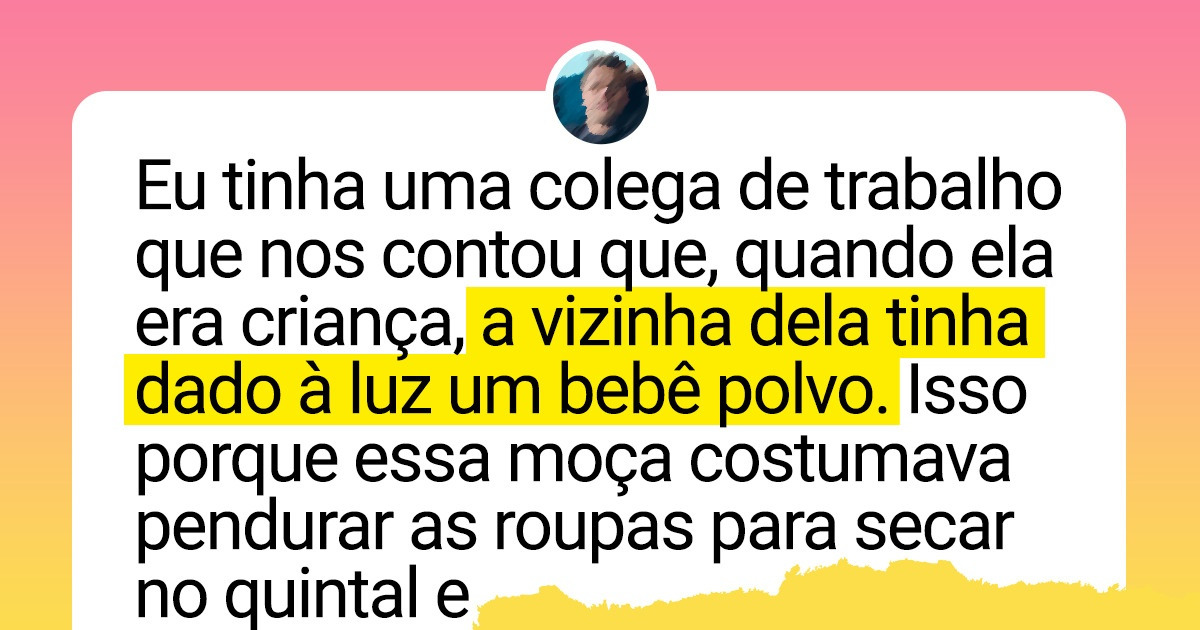 Eu tinha uma colega de trabalho que nos contou que, quando ela era criança, a vizinha dela tinha dado à luz um bebê polvo. Isso porque essa moça costumava pendurar as roupas para secar no quintal e